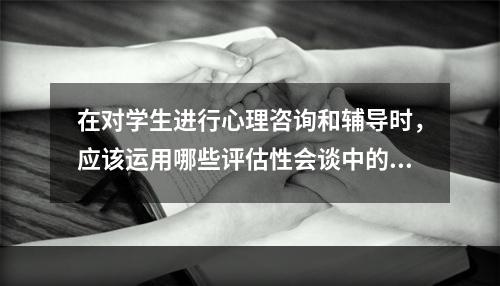 在对学生进行心理咨询和辅导时，应该运用哪些评估性会谈中的...